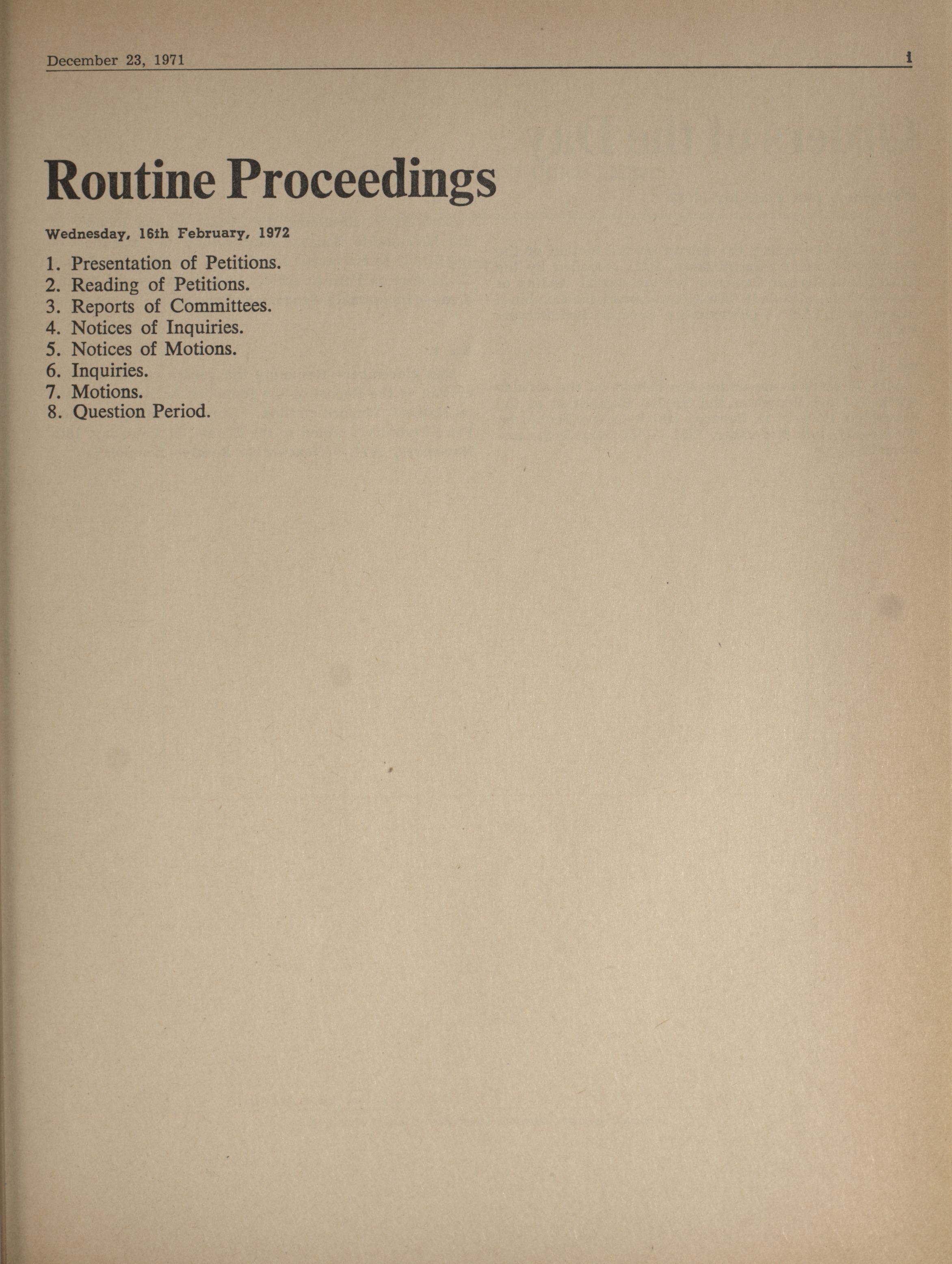 December 23, 1971 i

Routine Proceedings

Wednesday, 16th February, 1972

1. Presentation of Petitions.
2. Reading of Petitions.
3. Reports of Committees.
4. Notices of Inquiries.
5. Notices of Motions.
6. Inquiries.
7. Motions.
8. Question Period.